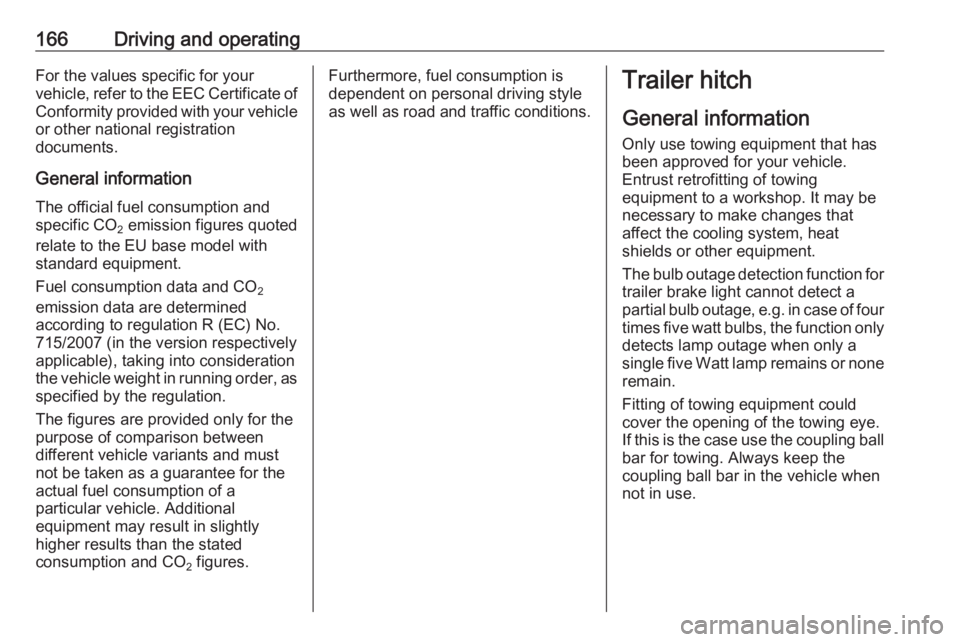 166 Driving and operating

For the values specific for your vehicle, refer to the EEC Certificate of Conformity provided with your vehicle or other national registration documents.

General information

The official fuel consumption and specific $CO_2$ emission figures quoted relate to the EU base model with standard equipment.

Fuel consumption data and $CO_2$ emission data are determined according to regulation R (EC) No. 715/2007 (in the version respectively applicable), taking into consideration the vehicle weight in running order, as specified by the regulation.

The figures are provided only for the purpose of comparison between different vehicle variants and must not be taken as a guarantee for the actual fuel consumption of a particular vehicle. Additional equipment may result in slightly higher results than the stated consumption and $CO_2$ figures.

Furthermore, fuel consumption is dependent on personal driving style as well as road and traffic conditions.

Trailer hitch

General information

Only use towing equipment that has been approved for your vehicle. Entrust retrofitting of towing equipment to a workshop. It may be necessary to make changes that affect the cooling system, heat shields or other equipment.

The bulb outage detection function for trailer brake light cannot detect a partial bulb outage, e.g. in case of four times five watt bulbs, the function only detects lamp outage when only a single five Watt lamp remains or none remain.

Fitting of towing equipment could cover the opening of the towing eye. If this is the case use the coupling ball bar for towing. Always keep the coupling ball bar in the vehicle when not in use.

carmanualsonline.info